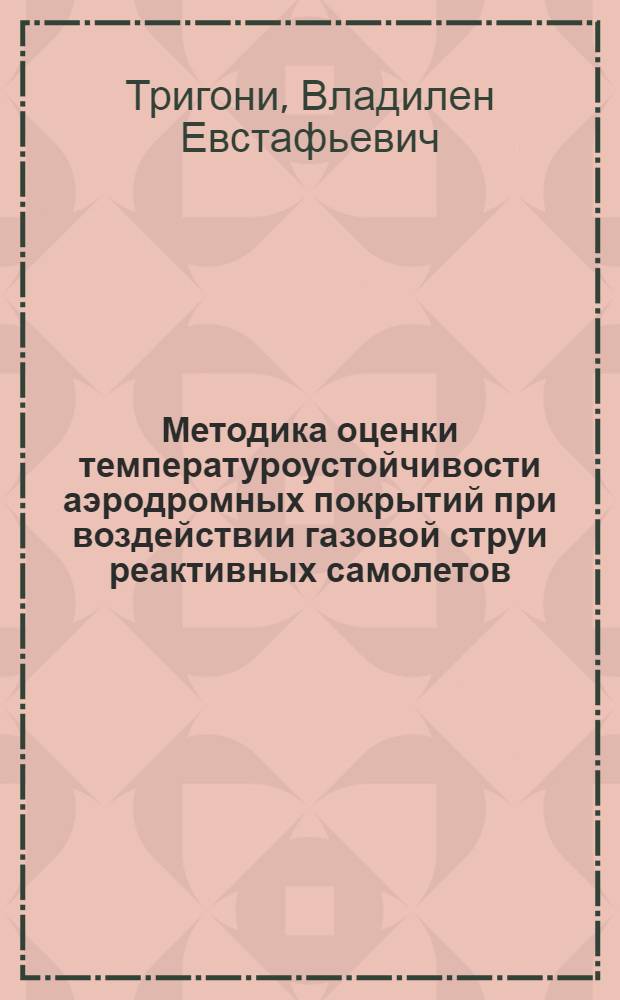 Тригони, Владилен Евстафьевич

Методика оценки температуроустойчивости аэродромных покрытий при воздействии газовой струи реактивных самолетов